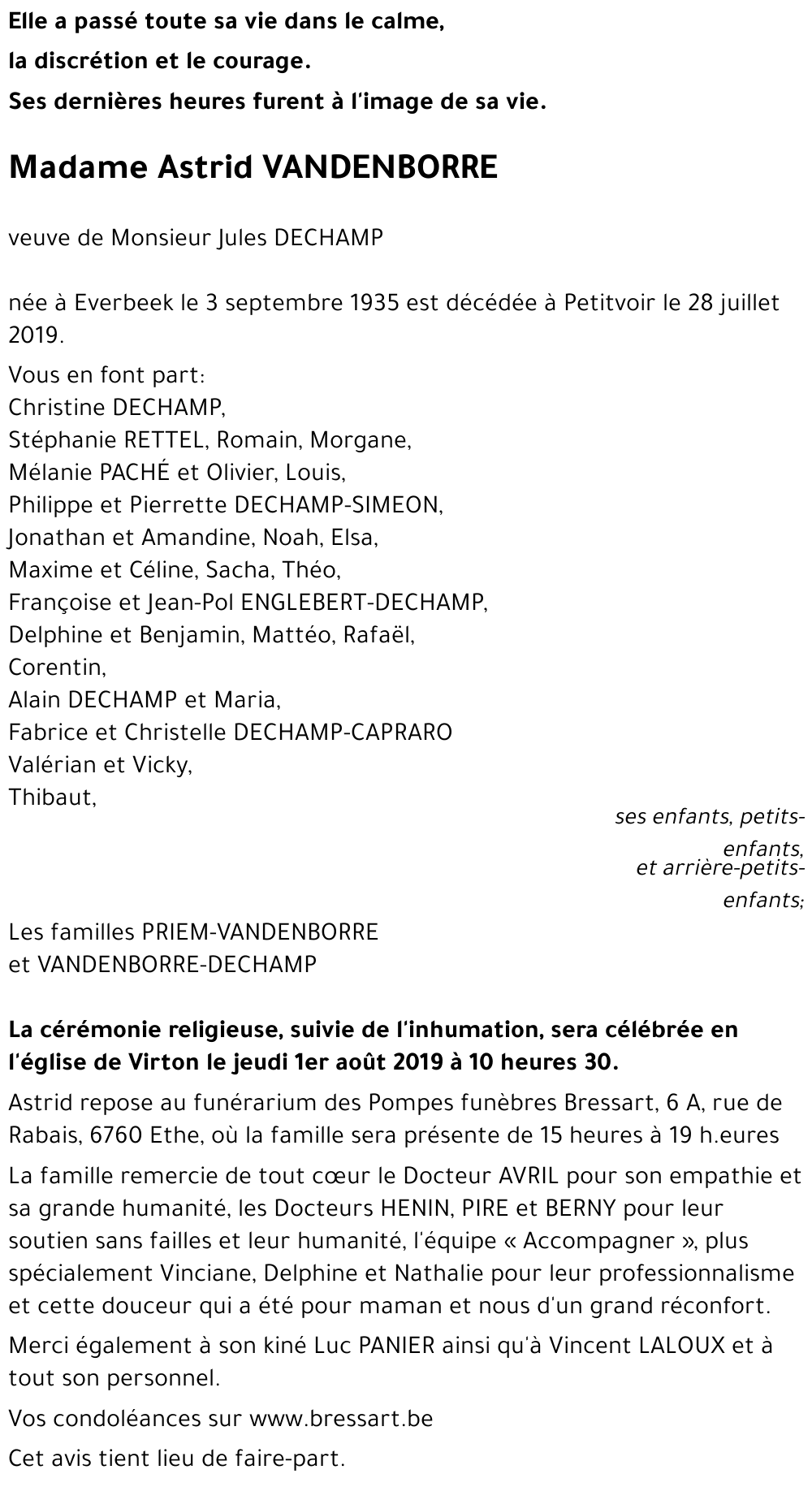 Elle a passé toute sa vie dans le calme,
la discrétion et le courage.
Ses dernières heures furent à l'image de sa vie.

Madame Astrid VANDENBORRE

veuve de Monsieur Jules DECHAMP

née à Everbeek le 3 septembre 1935 est décédée à Petitvoir le 28 juillet 2019.

Vous en font part:
Christine DECHAMP,
Stéphanie RETTEL, Romain, Morgane,
Mélanie PACHÉ et Olivier, Louis,
Philippe et Pierrette DECHAMP-SIMEON,
Jonathan et Amandine, Noah, Elsa,
Maxime et Céline, Sacha, Théo,
Françoise et Jean-Pol ENGLEBERT-DECHAMP,
Delphine et Benjamin, Mattéo, Rafaël,
Corentin,
Alain DECHAMP et Maria,
Fabrice et Christelle DECHAMP-CAPRARO
Valérian et Vicky,
Thibaut,

ses enfants, petits-enfants,
et arrière-petits-enfants;

Les familles PRIEM-VANDENBORRE
et VANDENBORRE-DECHAMP

La cérémonie religieuse, suivie de l'inhumation, sera célébrée en l'église de Virton le jeudi 1er août 2019 à 10 heures 30.

Astrid repose au funérarium des Pompes funèbres Bressart, 6 A, rue de Rabais, 6760 Ethe, où la famille sera présente de 15 heures à 19 h.eures

La famille remercie de tout cœur le Docteur AVRIL pour son empathie et sa grande humanité, les Docteurs HENIN, PIRE et BERNY pour leur soutien sans failles et leur humanité, l'équipe « Accompagner », plus spécialement Vinciane, Delphine et Nathalie pour leur professionnalisme et cette douceur qui a été pour maman et nous d'un grand réconfort.

Merci également à son kiné Luc PANIER ainsi qu'à Vincent LALOUX et à tout son personnel.

Vos condoléances sur www.bressart.be

Cet avis tient lieu de faire-part.